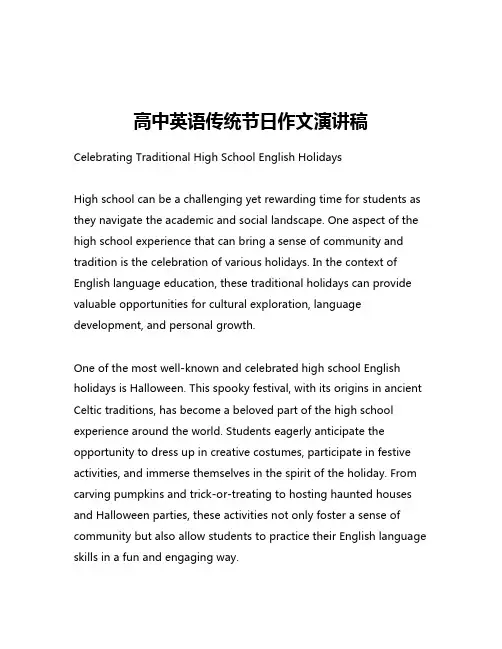 高中英语传统节日作文演讲稿

Celebrating Traditional High School English Holidays

High school can be a challenging yet rewarding time for students as they navigate the academic and social landscape. One aspect of the high school experience that can bring a sense of community and tradition is the celebration of various holidays. In the context of English language education, these traditional holidays can provide valuable opportunities for cultural exploration, language development, and personal growth.

One of the most well-known and celebrated high school English holidays is Halloween. This spooky festival, with its origins in ancient Celtic traditions, has become a beloved part of the high school experience around the world. Students eagerly anticipate the opportunity to dress up in creative costumes, participate in festive activities, and immerse themselves in the spirit of the holiday. From carving pumpkins and trick-or-treating to hosting haunted houses and Halloween parties, these activities not only foster a sense of community but also allow students to practice their English language skills in a fun and engaging way.